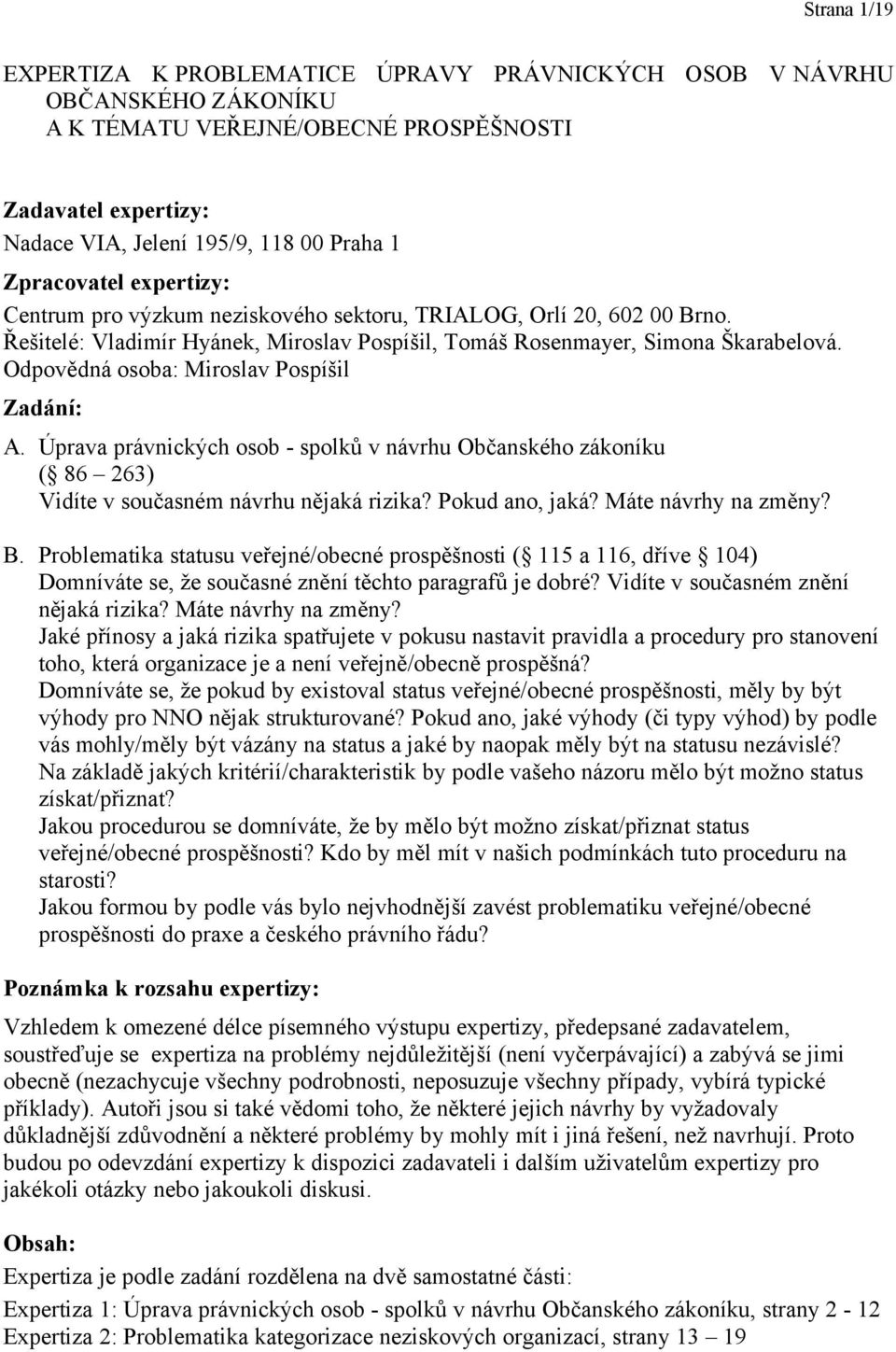 Strana 1/19

EXPERTIZA K PROBLEMATICE ÚPRAVY PRÁVNICKÝCH OSOB V NÁVRHU OBČANSKÉHO ZÁKONÍKU
A K TÉMATU VEŘEJNÉ/OBECNÉ PROSPĚŠNOSTI

Zadavatel expertizy:
Nadace VIA, Jelení 195/9, 118 00 Praha 1

Zpracovatel expertizy:
Centrum pro výzkum neziskového sektoru, TRIALOG, Orlí 20, 602 00 Brno.
Řešitelé: Vladimír Hyánek, Miroslav Pospíšil, Tomáš Rosenmayer, Simona Škarabelová.
Odpovědná osoba: Miroslav Pospíšil

Zadání:

A. Úprava právnických osob - spolků v návrhu Občanského zákoníku ( 86 – 263)
Vidíte v současném návrhu nějaká rizika? Pokud ano, jaká? Máte návrhy na změny?

B. Problematika statusu veřejné/obecné prospěšnosti ( 115 a 116, dříve 104)
Domníváte se, že současné znění těchto paragrafů je dobré? Vidíte v současném znění nějaká rizika? Máte návrhy na změny?
Jaké přínosy a jaká rizika spatřujete v pokusu nastavit pravidla a procedury pro stanovení toho, která organizace je a není veřejně/obecně prospěšná?
Domníváte se, že pokud by existoval status veřejné/obecné prospěšnosti, měly by být výhody pro NNO nějak strukturované? Pokud ano, jaké výhody (či typy výhod) by podle vás mohly/měly být vázány na status a jaké by naopak měly být na statusu nezávislé?
Na základě jakých kritérií/charakteristik by podle vašeho názoru mělo být možno status získat/přiznat?
Jakou procedurou se domníváte, že by mělo být možno získat/přiznat status veřejné/obecné prospěšnosti? Kdo by měl mít v našich podmínkách tuto proceduru na starosti?
Jakou formou by podle vás bylo nejvhodnější zavést problematiku veřejné/obecné prospěšnosti do praxe a českého právního řádu?

Poznámka k rozsahu expertizy:

Vzhledem k omezené délce písemného výstupu expertizy, předepsané zadavatelem, soustřeďuje se expertiza na problémy nejdůležitější (není vyčerpávající) a zabývá se jimi obecně (nezachycuje všechny podrobnosti, neposuzuje všechny případy, vybírá typické příklady). Autoři jsou si také vědomi toho, že některé jejich návrhy by vyžadovaly důkladnější zdůvodnění a některé problémy by mohly mít i jiná řešení, než navrhují. Proto budou po odevzdání expertizy k dispozici zadavateli i dalším uživatelům expertizy pro jakékoli otázky nebo jakoukoli diskusi.

Obsah:

Expertiza je podle zadání rozdělena na dvě samostatné části:

Expertiza 1: Úprava právnických osob - spolků v návrhu Občanského zákoníku, strany 2 - 12
Expertiza 2: Problematika kategorizace neziskových organizací, strany 13 – 19